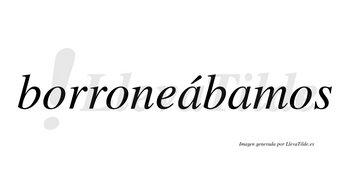 borroneábamos

LlevaTilde

Imagen generada por LlevaTilde.es